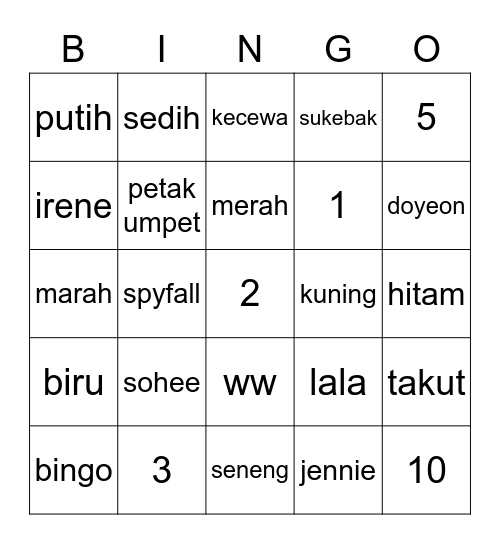 | B | I | N | G | O |
|---|---|---|---|---|
| putih | sedih | kecewa | sukebak | 5 |
| irene | petak umpet | merah | 1 | doyeon |
| marah | spyfall | 2 | kuning | hitam |
| biru | sohee | ww | lala | takut |
| bingo | 3 | seneng | jennie | 10 |